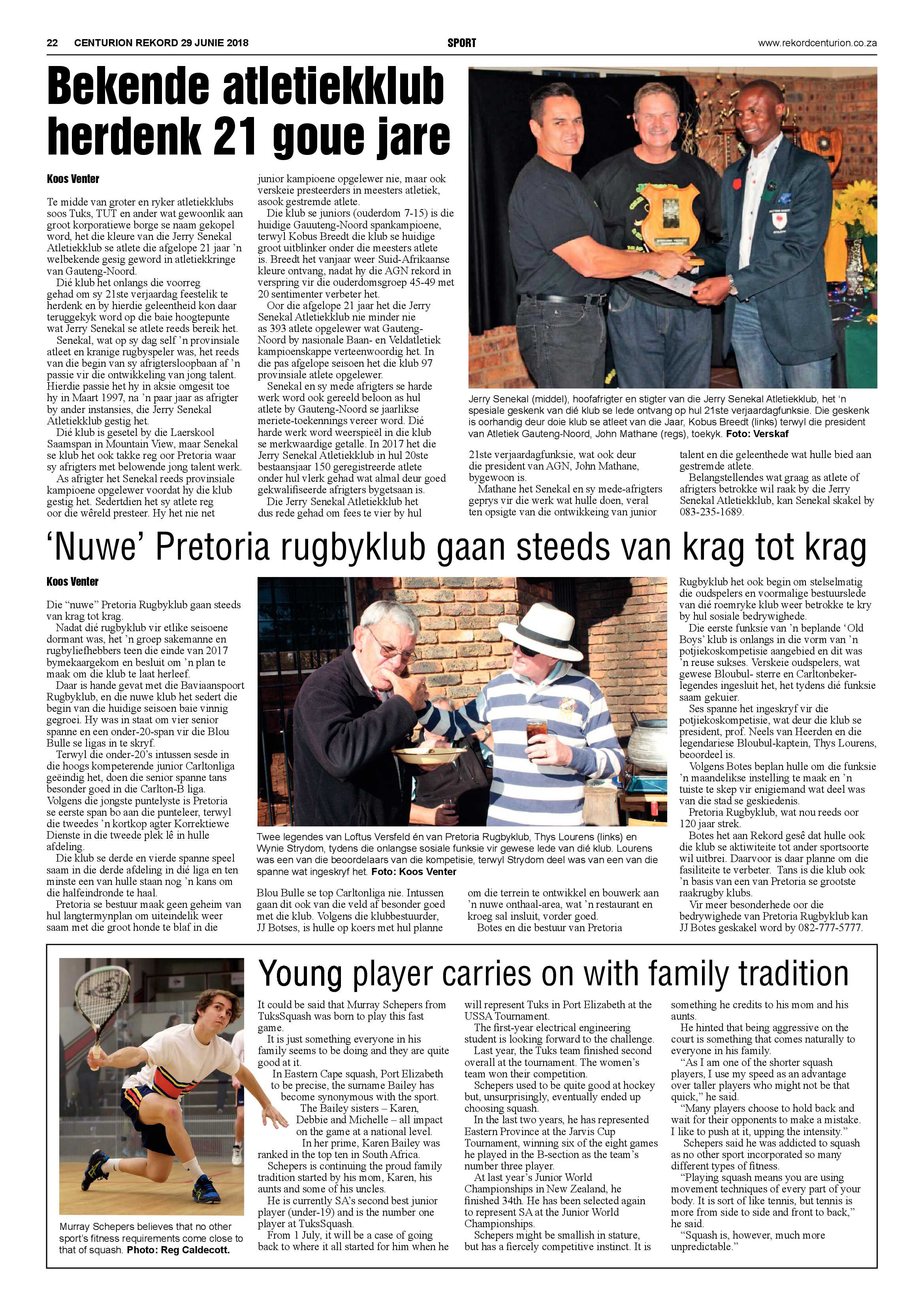 22 CENTURION REKORD 29 JUNIE 2018

SPORT

www.rekordcenturion.co.za

Bekende atletiekklub herdenk 21 goue jare

Koos Venter

Te midde van groter en ryker atletiekklubs soos Tuks, TUT en ander wat gewoonlik aan groot korporatiewe borge se naam gekopel word, het die kleure van die Jerry Senekal Atletiekklub se atlete die afgelope 21 jaar 'n welbekende gesig geword in atletiekkringe van Gauteng-Noord.

Dié klub het onlangs die voorreg gehad om sy 21ste verjaardag feestelik te herdenk en by hierdie geleentheid kon daar teruggekyk word op die baie hoogtepunte wat Jerry Senekal se atlete reeds bereik het.

Senekal, wat op sy dag self 'n provinsiale atleet en kranige rugbyspeler was, het reeds van die begin van sy afrigtersloopbaan af 'n passie vir die ontwikkeling van jong talent. Hierdie passie het hy in aksie omgesit toe hy in Maart 1997, na 'n paar jaar as afrigter by ander instansies, die Jerry Senekal Atletiekklub gestig het.

Dié klub is gesetel by die Laerskool Saamspan in Mountain View, maar Senekal se klub het ook takke reg oor Pretoria waar sy afrigters met belowende jong talent werk.

As afrigter het Senekal reeds provinsiale kampioene opgelewer voordat hy die klub gestig het. Sedertdien het sy atlete reg oor die wêreld presteer. Hy het nie net junior kampioene opgelewer nie, maar ook verskeie presteerders in meesters atletiek, asook gestremde atlete.

Die klub se juniors (ouderdom 7-15) is die huidige Gauteng-Noord spankampioene, terwyl Kobus Breedt die klub se huidige groot uitblinker onder die meesters atlete is. Breedt het vanjaar weer Suid-Afrikaanse kleure ontvang, nadat hy die AGN rekord in verspring vir die ouderdomsgroep 45-49 met 20 sentimenter verbeter het.

Oor die afgelope 21 jaar het die Jerry Senekal Atletiekklub nie minder nie as 393 atlete opgelewer wat Gauteng-Noord by nasionale Baan- en Veldatletiek kampioenskappe verteenwoordig het. In die pas afgelope seisoen het die klub 97 provinsiale atlete opgelewer.

Senekal en sy mede afrigters se harde werk word ook gereeld beloon as hul atlete by Gauteng-Noord se jaarlikse meriete-toekennings vereer word. Dié harde werk word weerspieël in die klub se merkwaardige getalle. In 2017 het die Jerry Senekal Atletiekklub in hul 20ste bestaansjaar 150 geregistreerde atlete onder hul vlerk gehad wat almal deur goed gekwalifiseerde afrigters bygetsaan is.

Die Jerry Senekal Atletiekklub het dus rede gehad om fees te vier by hul 21ste verjaardagfunksie, wat ook deur die president van AGN, John Mathane, bygewoon is.

Mathane het Senekal en sy mede-afrigters geprys vir die werk wat hulle doen, veral ten opsigte van die ontwikkeing van junior talent en die geleenthede wat hulle bied aan gestremde atlete.

Belangstellendes wat graag as atlete of afrigters betrokke wil raak by die Jerry Senekal Atletiekklub, kan Senekal skakel by 083-235-1689.

Jerry Senekal (middel), hoofafrigter en stigter van die Jerry Senekal Atletiekklub, het 'n spesiale geskenk van dié klub se lede ontvang op hul 21ste verjaardagfunksie. Die geskenk is oorhandig deur doie klub se atleet van die Jaar, Kobus Breedt (links) terwyl die president van Atletiek Gauteng-Noord, John Mathane (regs), toekyk. Foto: Verskaf

'Nuwe' Pretoria rugbyklub gaan steeds van krag tot krag

Koos Venter

Die "nuwe" Pretoria Rugbyklub gaan steeds van krag tot krag.

Nadat dié rugbyklub vir etlike seisoene dormant was, het 'n groep sakemanne en rugbyliefhebbers teen die einde van 2017 bymekaargekom en besluit om 'n plan te maak om die klub te laat herleef.

Daar is hande gevat met die Baviaanspoort Rugbyklub, en die nuwe klub het sedert die begin van die huidige seisoen baie vinnig gegroei. Hy was in staat om vier senior spanne en een onder-20-span vir die Blou Bulle se ligas in te skryf.

Terwyl die onder-20's intussen sesde in die hoogs kompeterende junior Carltonliga geëindig het, doen die senior spanne tans besonder goed in die Carlton-B liga. Volgens die jongste puntelyste is Pretoria se eerste span bo aan die punteleer, terwyl die tweedes 'n kortkop agter Korrektiewe Dienste in die tweede plek lê in hulle afdeling.

Die klub se derde en vierde spanne speel saam in die derde afdeling in dié liga en ten minste een van hulle staan nog 'n kans om die halfeindronde te haal.

Pretoria se bestuur maak geen geheim van hul langtermynplan om uiteindelik weer saam met die groot honde te blaf in die Blou Bulle se top Carltonliga nie. Intussen gaan dit ook van die veld af besonder goed met die klub. Volgens die klubbestuurder, JJ Botses, is hulle op koers met hul planne om die terrein te ontwikkel en bouwerk aan 'n nuwe onthaal-area, wat 'n restaurant en kroeg sal insluit, vorder goed.

Botes en die bestuur van Pretoria Rugbyklub het ook begin om stelselmatig die oudspelers en voormalige bestuurslede van dié roemryke klub weer betrokke te kry by hul sosiale bedrywighede.

Die eerste funksie van 'n beplande 'Old Boys' klub is onlangs in die vorm van 'n potjiekoskompetisie aangebied en dit was 'n reuse sukses. Verskeie oudspelers, wat gewese Bloubul- sterre en Carltonbeker-legendes ingesluit het, het tydens dié funksie saam gekuier.

Ses spanne het ingeskryf vir die potjiekoskompetisie, wat deur die klub se president, prof. Neels van Heerden en die legendariese Bloubul-kaptein, Thys Lourens, beoordeel is.

Volgens Botes beplan hulle om die funksie 'n maandelikse instelling te maak en 'n tuiste te skep vir enigiemand wat deel was van die stad se geskiedenis.

Pretoria Rugbyklub, wat nou reeds oor 120 jaar strek.

Botes het aan Rekord gesê dat hulle ook die klub se aktiwiteite tot ander sportsoorte wil uitbrei. Daarvoor is daar planne om die fasiliteite te verbeter. Tans is die klub ook 'n basis van een van Pretoria se grootste raakrugby klubs.

Vir meer besonderhede oor die bedrywighede van Pretoria Rugbyklub kan JJ Botes geskakel word by 082-777-5777.

Twee legendes van Loftus Versfeld én van Pretoria Rugbyklub, Thys Lourens (links) en Wynie Strydom, tydens die onlangse sosiale funksie vir gewese lede van dié klub. Lourens was een van die beoordelaars van die kompetisie, terwyl Strydom deel was van een van die spanne wat ingeskryf het. Foto: Koos Venter

Young player carries on with family tradition

It could be said that Murray Schepers from TuksSquash was born to play this fast game.

It is just something everyone in his family seems to be doing and they are quite good at it.

In Eastern Cape squash, Port Elizabeth to be precise, the surname Bailey has become synonymous with the sport.

The Bailey sisters – Karen, Debbie and Michelle – all impact on the game at a national level.

In her prime, Karen Bailey was ranked in the top ten in South Africa.

Schepers is continuing the proud family tradition started by his mom, Karen, his aunts and some of his uncles.

He is currently SA's second best junior player (under-19) and is the number one player at TuksSquash.

From 1 July, it will be a case of going back to where it all started for him when he will represent Tuks in Port Elizabeth at the USSA Tournament.

The first-year electrical engineering student is looking forward to the challenge.

Last year, the Tuks team finished second overall at the tournament. The women's team won their competition.

Schepers used to be quite good at hockey but, unsurprisingly, eventually ended up choosing squash.

In the last two years, he has represented Eastern Province at the Jarvis Cup Tournament, winning six of the eight games he played in the B-section as the team's number three player.

At last year's Junior World Championships in New Zealand, he finished 34th. He has been selected again to represent SA at the Junior World Championships.

Schepers might be smallish in stature, but has a fiercely competitive instinct. It is something he credits to his mom and his aunts.

He hinted that being aggressive on the court is something that comes naturally to everyone in his family.

"As I am one of the shorter squash players, I use my speed as an advantage over taller players who might not be that quick," he said.

"Many players choose to hold back and wait for their opponents to make a mistake. I like to push at it, upping the intensity."

Schepers said he was addicted to squash as no other sport incorporated so many different types of fitness.

"Playing squash means you are using movement techniques of every part of your body. It is sort of like tennis, but tennis is more from side to side and front to back," he said.

"Squash is, however, much more unpredictable."

Murray Schepers believes that no other sport's fitness requirements come close to that of squash. Photo: Reg Caldecott.